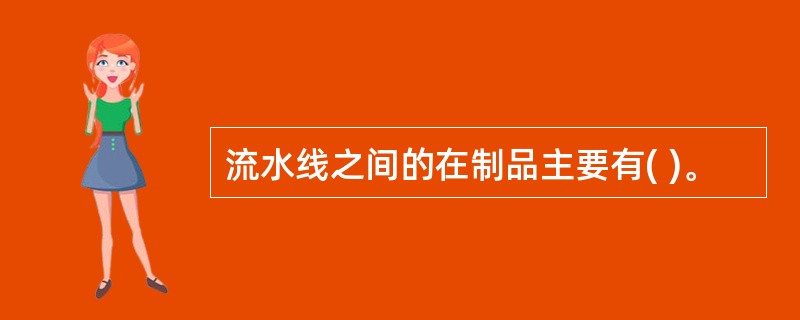 流水线之间的在制品主要有( )。